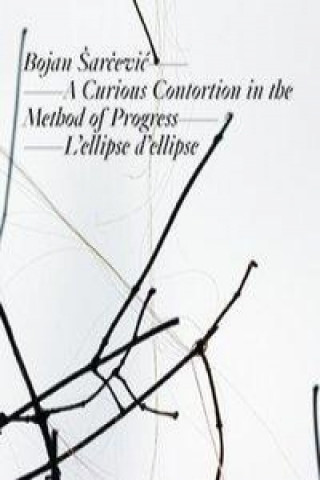 Bojan Šarčević——
——A Curious Contortion in the Method of Progress——
——L'ellipse d'ellipse